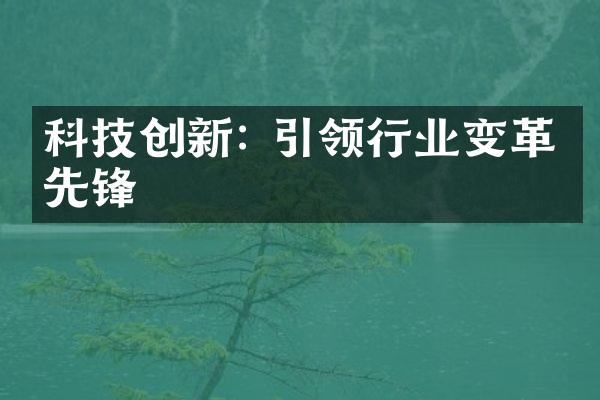 科技创新：引领行业变革先锋